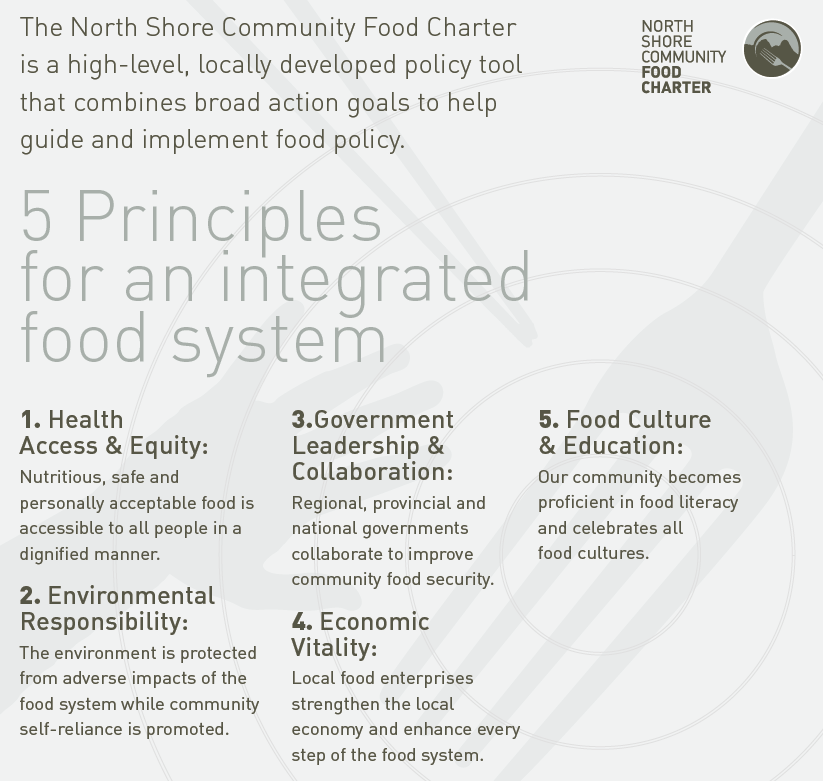 The North Shore Community Food Charter is a high-level, locally developed policy tool that combines broad action goals to help guide and implement food policy.

NORTH
SHORE
COMMUNITY
FOOD
CHARTER

5 Principles for an integrated food system

1. Health Access & Equity:

Nutritious, safe and personally acceptable food is accessible to all people in a dignified manner.

2. Environmental Responsibility:

The environment is protected from adverse impacts of the food system while community self-reliance is promoted.

3.Government Leadership & Collaboration:

Regional, provincial and national governments collaborate to improve community food security.

4. Economic Vitality:

Local food enterprises strengthen the local economy and enhance every step of the food system.

5. Food Culture & Education:

Our community becomes proficient in food literacy and celebrates all food cultures.